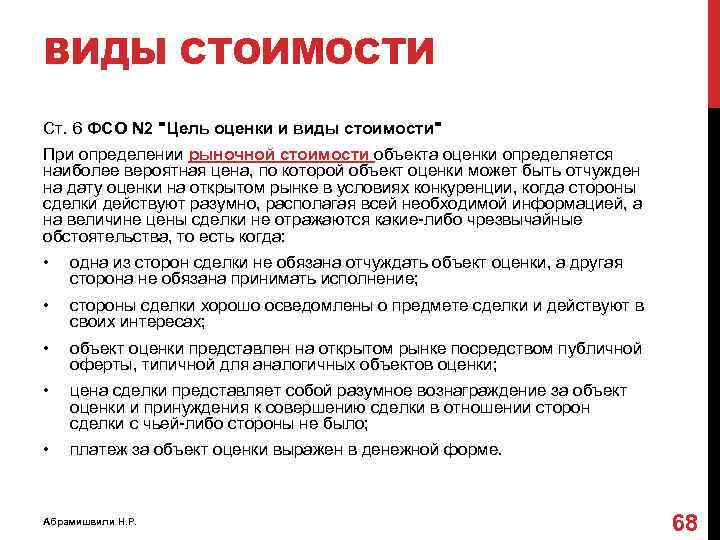 ВИДЫ СТОИМОСТИ

Ст. 6 ФСО N2 "Цель оценки и виды стоимости"

При определении рыночной стоимости объекта оценки определяется наиболее вероятная цена, по которой объект оценки может быть отчужден на дату оценки на открытом рынке в условиях конкуренции, когда стороны сделки действуют разумно, располагая всей необходимой информацией, а на величине цены сделки не отражаются какие-либо чрезвычайные обстоятельства, то есть когда:

• одна из сторон сделки не обязана отчуждать объект оценки, а другая сторона не обязана принимать исполнение;
• стороны сделки хорошо осведомлены о предмете сделки и действуют в своих интересах;
• объект оценки представлен на открытом рынке посредством публичной оферты, типичной для аналогичных объектов оценки;
• цена сделки представляет собой разумное вознаграждение за объект оценки и принуждения к совершению сделки в отношении сторон сделки с чьей-либо стороны не было;
• платеж за объект оценки выражен в денежной форме.

Абрамишвили Н.Р.

68